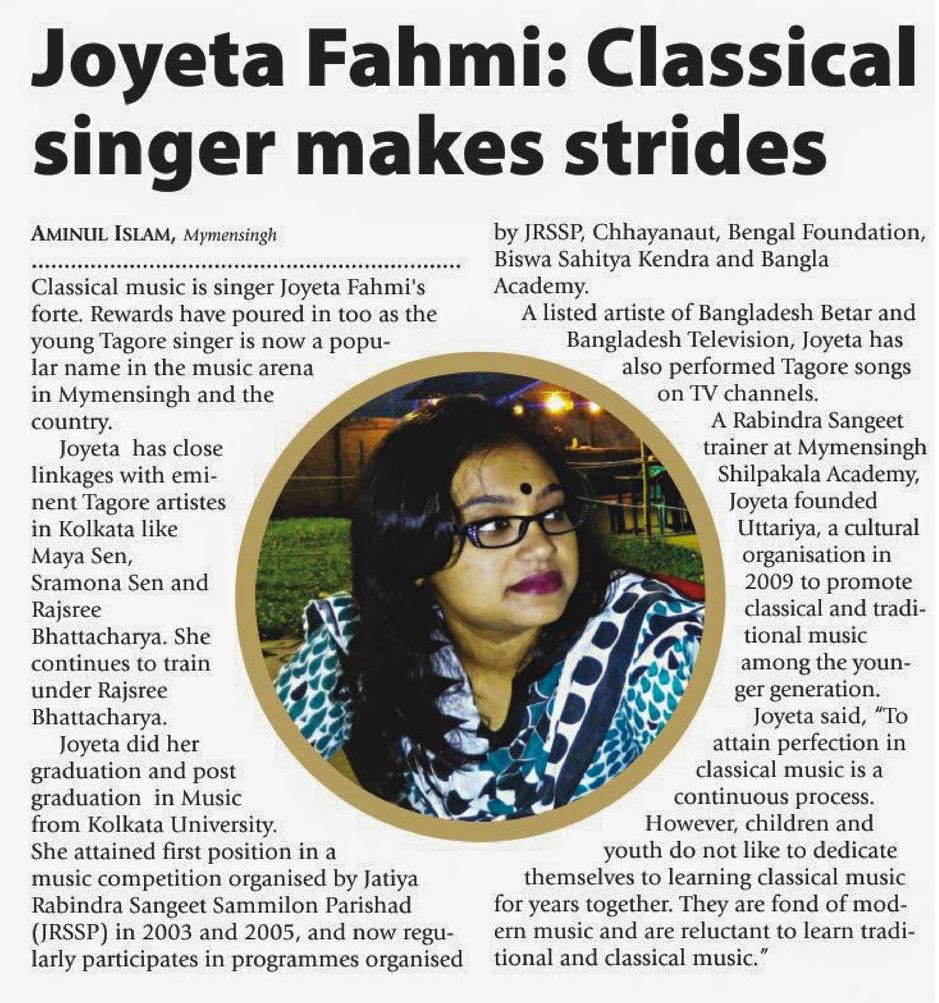 Joyeta Fahmi: Classical singer makes strides

AMINUL ISLAM, Mymensingh

Classical music is singer Joyeta Fahmi's forte. Rewards have poured in too as the young Tagore singer is now a popular name in the music arena in Mymensingh and the country.

Joyeta has close linkages with eminent Tagore artistes in Kolkata like Maya Sen, Sramona Sen and Rajsree Bhattacharya. She continues to train under Rajsree Bhattacharya.

Joyeta did her graduation and post graduation in Music from Kolkata University. She attained first position in a music competition organised by Jatiya Rabindra Sangeet Sammilon Parishad (JRSSP) in 2003 and 2005, and now regularly participates in programmes organised by JRSSP, Chhayanaut, Bengal Foundation, Biswa Sahitya Kendra and Bangla Academy.

A listed artiste of Bangladesh Betar and Bangladesh Television, Joyeta has also performed Tagore songs on TV channels.

A Rabindra Sangeet trainer at Mymensingh Shilpakala Academy, Joyeta founded Uttariya, a cultural organisation in 2009 to promote classical and traditional music among the younger generation.

Joyeta said, "To attain perfection in classical music is a continuous process. However, children and youth do not like to dedicate themselves to learning classical music for years together. They are fond of modern music and are reluctant to learn traditional and classical music."